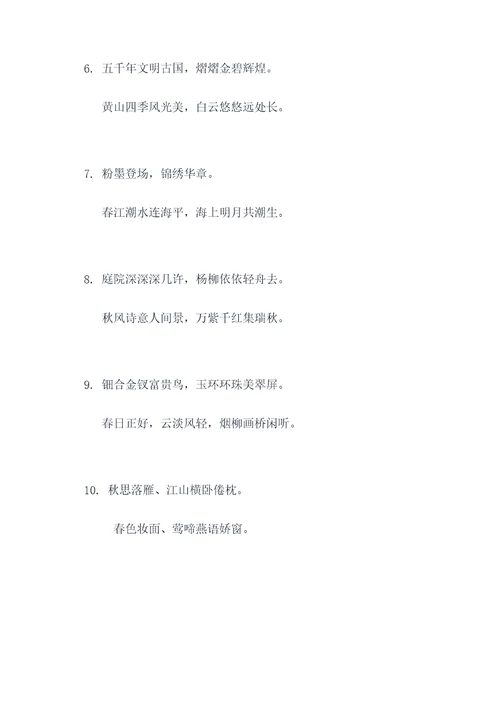 6. 五千年文明古国，熠熠金碧辉煌。

黄山四季风光美，白云悠悠远处长。

7. 粉墨登场，锦绣华章。

春江潮水连海平，海上明月共潮生。

8. 庭院深深深几许，杨柳依依轻舟去。

秋风诗意人间景，万紫千红集瑞秋。

9. 钿合金钗富贵鸟，玉环环珠美翠屏。

春日正好，云淡风轻，烟柳画桥闲听。

10. 秋思落雁、江山横卧倦枕。

春色妆面、莺啼燕语娇窗。